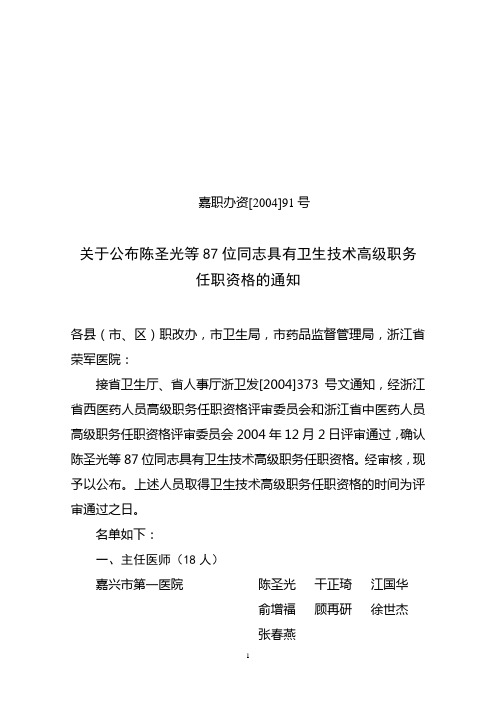 嘉职办资[2004]91 号

关于公布陈圣光等 87 位同志具有卫生技术高级职务任职资格的通知

各县（市、区）职改办，市卫生局，市药品监督管理局，浙江省荣军医院：

接省卫生厅、省人事厅浙卫发[2004]373 号文通知，经浙江省西医药人员高级职务任职资格评审委员会和浙江省中医药人员高级职务任职资格评审委员会 2004 年 12 月 2 日评审通过，确认陈圣光等 87 位同志具有卫生技术高级职务任职资格。经审核，现予以公布。上述人员取得卫生技术高级职务任职资格的时间为评审通过之日。

名单如下：

一、主任医师（18 人）

嘉兴市第一医院　陈圣光　干正琦　江国华　俞增福　顾再研　徐世杰　张春燕

1